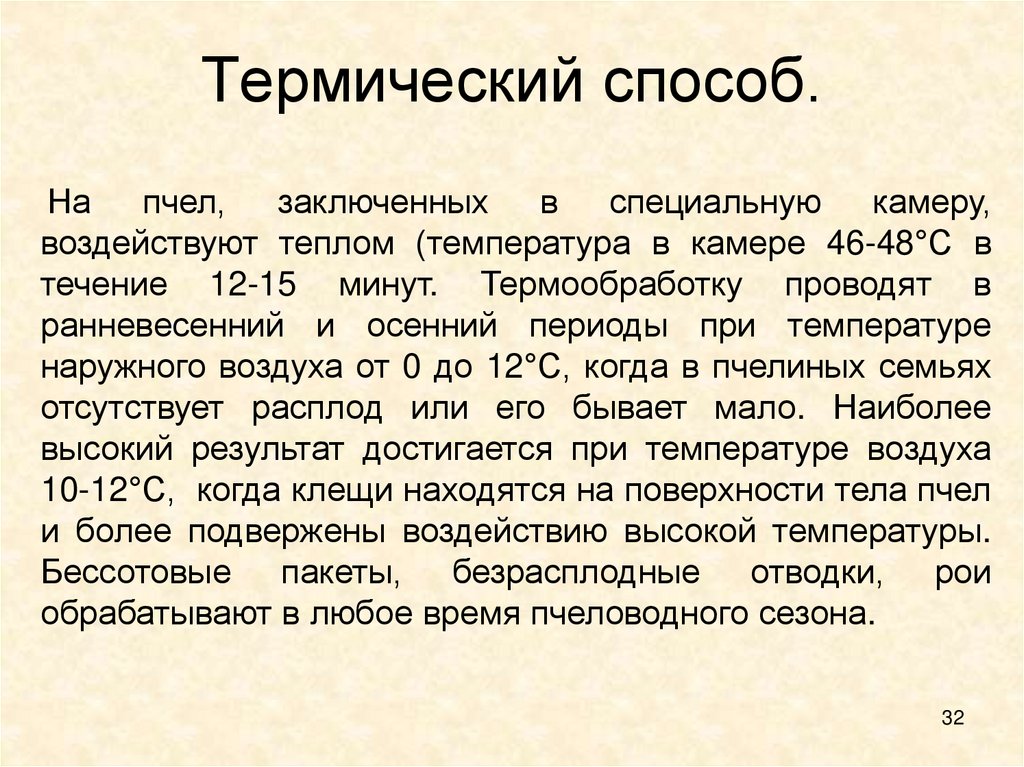 Термический способ.

На пчел, заключенных в специальную камеру, воздействуют теплом (температура в камере 46-48°С в течение 12-15 минут. Термообработку проводят в ранневесенний и осенний периоды при температуре наружного воздуха от 0 до 12°С, когда в пчелиных семьях отсутствует расплод или его бывает мало. Наиболее высокий результат достигается при температуре воздуха 10-12°С, когда клещи находятся на поверхности тела пчел и более подвержены воздействию высокой температуры. Бессотовые пакеты, безрасплодные отводки, рои обрабатывают в любое время пчеловодного сезона.

32